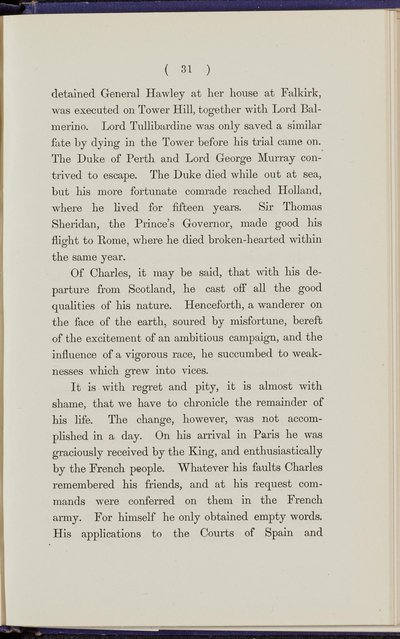 ( 31 )

detained General Hawley at her house at Falkirk, was executed on Tower Hill, together with Lord Balmerino. Lord Tullibardine was only saved a similar fate by dying in the Tower before his trial came on. The Duke of Perth and Lord George Murray contrived to escape. The Duke died while out at sea, but his more fortunate comrade reached Holland, where he lived for fifteen years. Sir Thomas Sheridan, the Prince's Governor, made good his flight to Rome, where he died broken-hearted within the same year.

Of Charles, it may be said, that with his departure from Scotland, he cast off all the good qualities of his nature. Henceforth, a wanderer on the face of the earth, soured by misfortune, bereft of the excitement of an ambitious campaign, and the influence of a vigorous race, he succumbed to weaknesses which grew into vices.

It is with regret and pity, it is almost with shame, that we have to chronicle the remainder of his life. The change, however, was not accomplished in a day. On his arrival in Paris he was graciously received by the King, and enthusiastically by the French people. Whatever his faults Charles remembered his friends, and at his request commands were conferred on them in the French army. For himself he only obtained empty words. His applications to the Courts of Spain and